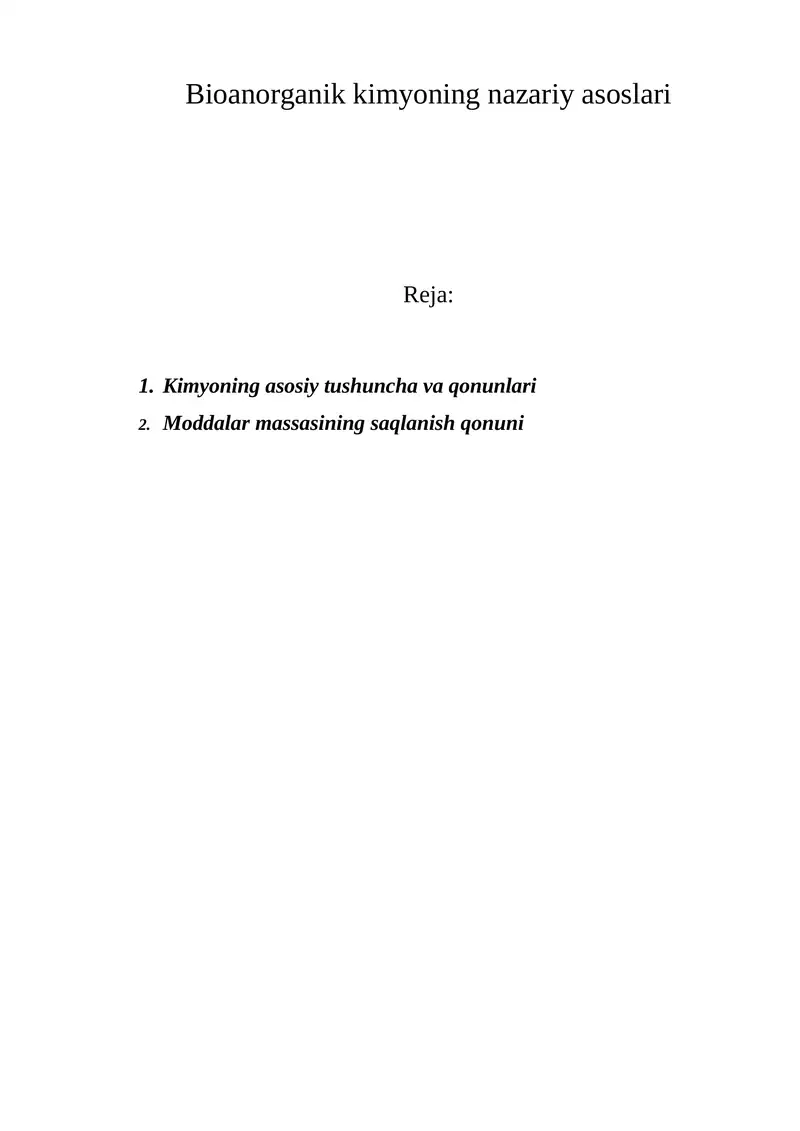 Bioanorganik kimyoning nazariy asoslari

Reja:

1. Kimyoning asosiy tushuncha va qonunlari
2. Moddalar massasining saqlanish qonuni